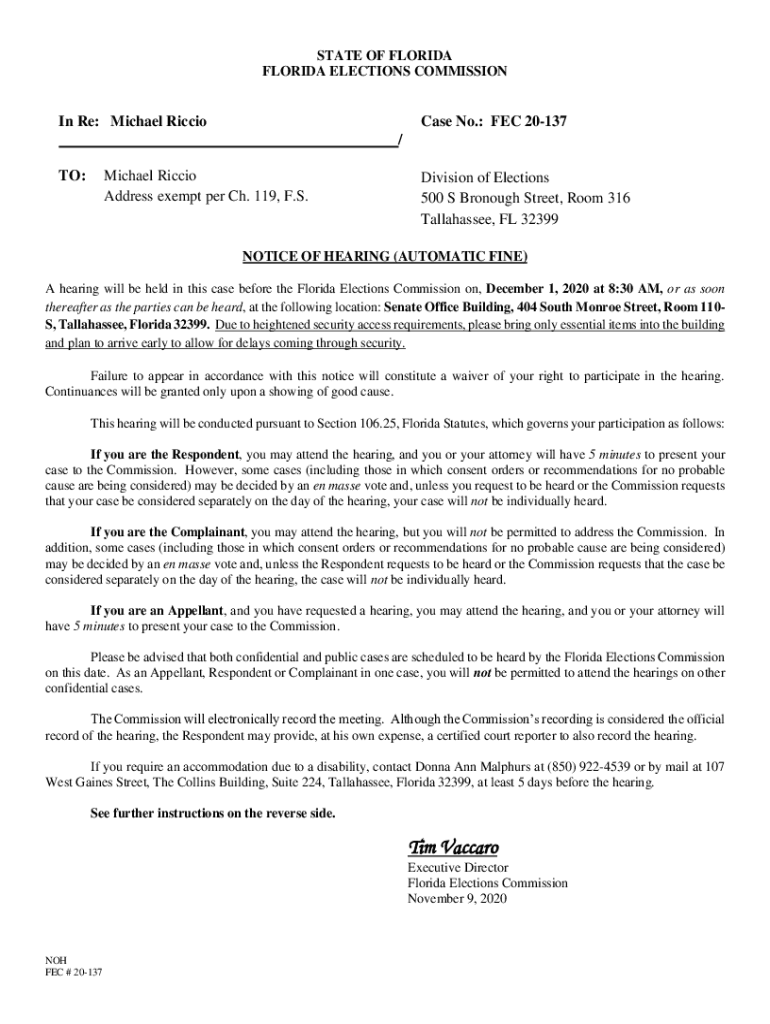 STATE OF FLORIDA
FLORIDA ELECTIONS COMMISSION

In Re: Michael Riccio

Case No.: FEC 20-137

/

TO: Michael Riccio
Address exempt per Ch. 119, F.S.

Division of Elections
500 S Bronough Street, Room 316
Tallahassee, FL 32399

NOTICE OF HEARING (AUTOMATIC FINE)

A hearing will be held in this case before the Florida Elections Commission on, December 1, 2020 at 8:30 AM, or as soon thereafter as the parties can be heard, at the following location: Senate Office Building, 404 South Monroe Street, Room 110-S, Tallahassee, Florida 32399. Due to heightened security access requirements, please bring only essential items into the building and plan to arrive early to allow for delays coming through security.

Failure to appear in accordance with this notice will constitute a waiver of your right to participate in the hearing. Continuances will be granted only upon a showing of good cause.

This hearing will be conducted pursuant to Section 106.25, Florida Statutes, which governs your participation as follows:

If you are the Respondent, you may attend the hearing, and you or your attorney will have 5 minutes to present your case to the Commission. However, some cases (including those in which consent orders or recommendations for no probable cause are being considered) may be decided by an en masse vote and, unless you request to be heard or the Commission requests that your case be considered separately on the day of the hearing, your case will not be individually heard.

If you are the Complainant, you may attend the hearing, but you will not be permitted to address the Commission. In addition, some cases (including those in which consent orders or recommendations for no probable cause are being considered) may be decided by an en masse vote and, unless the Respondent requests to be heard or the Commission requests that the case be considered separately on the day of the hearing, the case will not be individually heard.

If you are an Appellant, and you have requested a hearing, you may attend the hearing, and you or your attorney will have 5 minutes to present your case to the Commission.

Please be advised that both confidential and public cases are scheduled to be heard by the Florida Elections Commission on this date. As an Appellant, Respondent or Complainant in one case, you will not be permitted to attend the hearings on other confidential cases.

The Commission will electronically record the meeting. Although the Commission's recording is considered the official record of the hearing, the Respondent may provide, at his own expense, a certified court reporter to also record the hearing.

If you require an accommodation due to a disability, contact Donna Ann Malphurs at (850) 922-4539 or by mail at 107 West Gaines Street, The Collins Building, Suite 224, Tallahassee, Florida 32399, at least 5 days before the hearing.

See further instructions on the reverse side.

Tim Vaccaro
Executive Director
Florida Elections Commission
November 9, 2020

NOH
FEC # 20-137